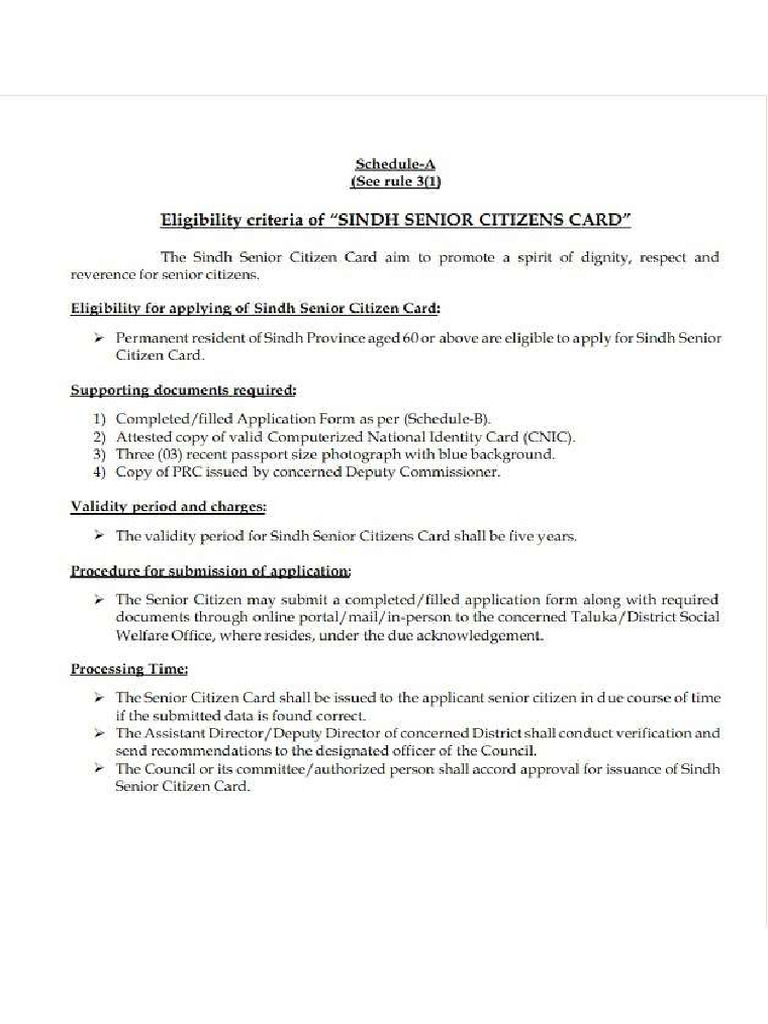 Schedule-A
(See rule 3(1)

Eligibility criteria of "SINDH SENIOR CITIZENS CARD"

The Sindh Senior Citizen Card aim to promote a spirit of dignity, respect and reverence for senior citizens.

Eligibility for applying of Sindh Senior Citizen Card:

➢ Permanent resident of Sindh Province aged 60 or above are eligible to apply for Sindh Senior Citizen Card.

Supporting documents required:

1) Completed/filled Application Form as per (Schedule-B).
2) Attested copy of valid Computerized National Identity Card (CNIC).
3) Three (03) recent passport size photograph with blue background.
4) Copy of PRC issued by concerned Deputy Commissioner.

Validity period and charges:

➢ The validity period for Sindh Senior Citizens Card shall be five years.

Procedure for submission of application:

➢ The Senior Citizen may submit a completed/filled application form along with required documents through online portal/mail/in-person to the concerned Taluka/District Social Welfare Office, where resides, under the due acknowledgement.

Processing Time:

➢ The Senior Citizen Card shall be issued to the applicant senior citizen in due course of time if the submitted data is found correct.
➢ The Assistant Director/Deputy Director of concerned District shall conduct verification and send recommendations to the designated officer of the Council.
➢ The Council or its committee/authorized person shall accord approval for issuance of Sindh Senior Citizen Card.